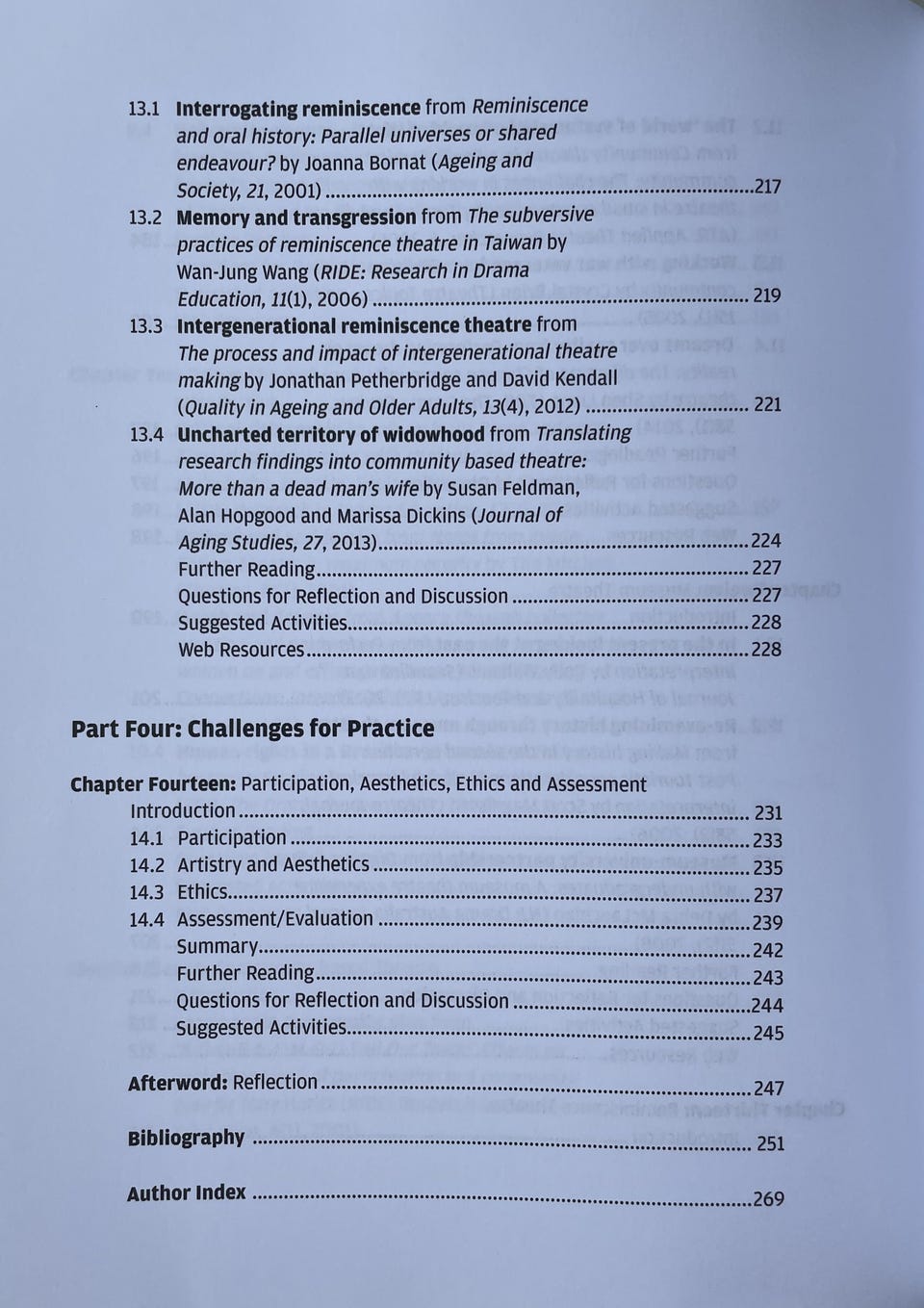 13.1 Interrogating reminiscence from Reminiscence and oral history: Parallel universes or shared endeavour? by Joanna Bornat (Ageing and Society, 21, 2001) 217

13.2 Memory and transgression from The subversive practices of reminiscence theatre in Taiwan by Wan-Jung Wang (RIDE: Research in Drama Education, 11(1), 2006) 219

13.3 Intergenerational reminiscence theatre from The process and impact of intergenerational theatre making by Jonathan Petherbridge and David Kendall (Quality in Ageing and Older Adults, 13(4), 2012) 221

13.4 Uncharted territory of widowhood from Translating research findings into community based theatre: More than a dead man's wife by Susan Feldman, Alan Hopgood and Marissa Dickins (Journal of Aging Studies, 27, 2013) 224
Further Reading 227
Questions for Reflection and Discussion 227
Suggested Activities 228
Web Resources 228

Part Four: Challenges for Practice

Chapter Fourteen: Participation, Aesthetics, Ethics and Assessment
Introduction 231
14.1 Participation 233
14.2 Artistry and Aesthetics 235
14.3 Ethics 237
14.4 Assessment/Evaluation 239
Summary 242
Further Reading 243
Questions for Reflection and Discussion 244
Suggested Activities 245

Afterword: Reflection 247

Bibliography 251

Author Index 269